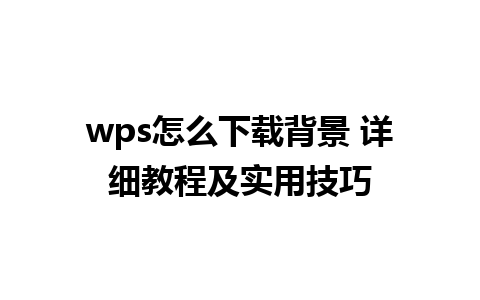 wps怎么下载背景 详细教程及实用技巧